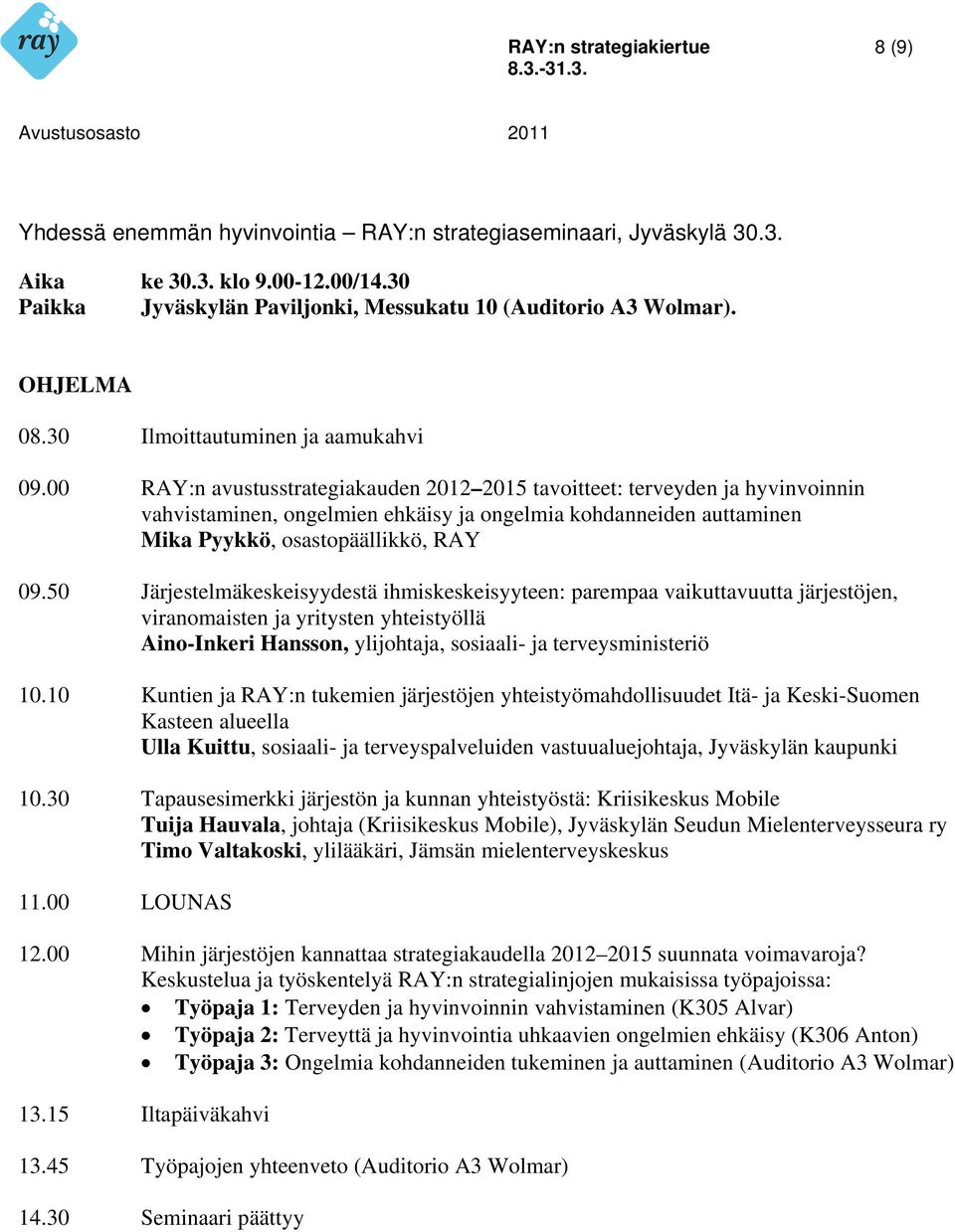 ray

RAY:n strategiakiertue 8.3.-31.3.

8 (9)

Avustusosasto

2011

Yhdessä enemmän hyvinvointia – RAY:n strategiaseminaari, Jyväskylä 30.3.

Aika ke 30.3. klo 9.00-12.00/14.30
Paikka Jyväskylän Paviljonki, Messukatu 10 (Auditorio A3 Wolmar).

OHJELMA

08.30 Ilmoittautuminen ja aamukahvi

09.00 RAY:n avustusstrategiakauden 2012–2015 tavoitteet: terveyden ja hyvinvoinnin vahvistaminen, ongelmien ehkäisy ja ongelmia kohdanneiden auttaminen
Mika Pyykkö, osastopäällikkö, RAY

09.50 Järjestelmäkeskeisyydestä ihmiskeskeisyyteen: parempaa vaikuttavuutta järjestöjen, viranomaisten ja yritysten yhteistyöllä
Aino-Inkeri Hansson, ylijohtaja, sosiaali- ja terveysministeriö

10.10 Kuntien ja RAY:n tukemien järjestöjen yhteistyömahdollisuudet Itä- ja Keski-Suomen Kasteen alueella
Ulla Kuittu, sosiaali- ja terveyspalveluiden vastuualuejohtaja, Jyväskylän kaupunki

10.30 Tapausesimerkki järjestön ja kunnan yhteistyöstä: Kriisikeskus Mobile
Tuija Hauvala, johtaja (Kriisikeskus Mobile), Jyväskylän Seudun Mielenterveysseura ry
Timo Valtakoski, ylilääkäri, Jämsän mielenterveyskeskus

11.00 LOUNAS

12.00 Mihin järjestöjen kannattaa strategiakaudella 2012–2015 suunnata voimavaroja?
Keskustelua ja työskentelyä RAY:n strategialinjojen mukaisissa työpajoissa:
• Työpaja 1: Terveyden ja hyvinvoinnin vahvistaminen (K305 Alvar)
• Työpaja 2: Terveyttä ja hyvinvointia uhkaavien ongelmien ehkäisy (K306 Anton)
• Työpaja 3: Ongelmia kohdanneiden tukeminen ja auttaminen (Auditorio A3 Wolmar)

13.15 Iltapäiväkahvi

13.45 Työpajojen yhteenveto (Auditorio A3 Wolmar)

14.30 Seminaari päättyy